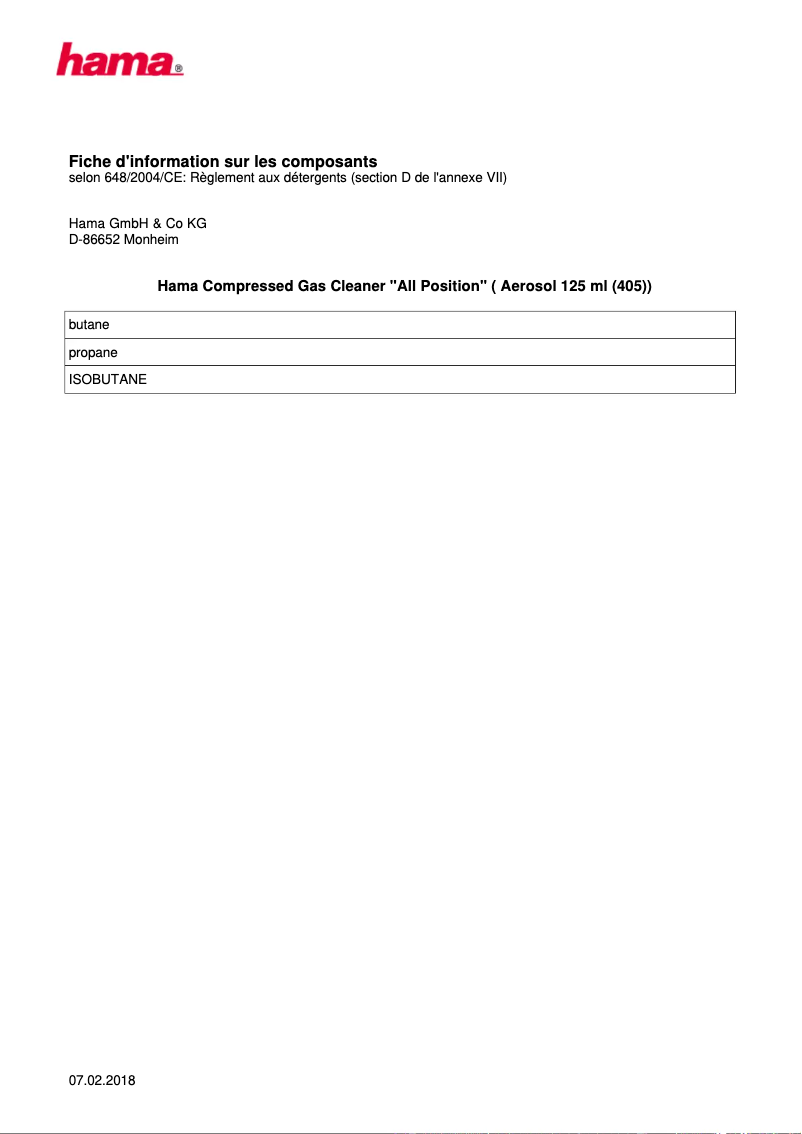 hama®

Fiche d'information sur les composants
selon 648/2004/CE: Règlement aux détergents (section D de l'annexe VII)

Hama GmbH & Co KG
D-86652 Monheim

Hama Compressed Gas Cleaner "All Position" ( Aerosol 125 ml (405))

| butane |
|---|
| propane |
| ISOBUTANE |

07.02.2018